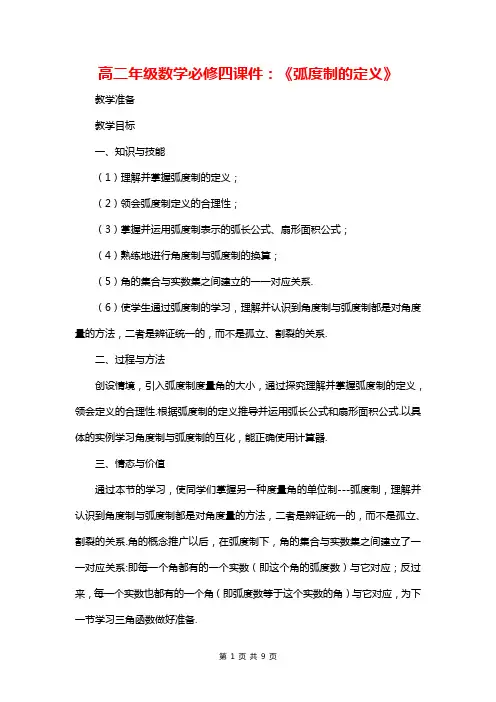 高二年级数学必修四课件：《弧度制的定义》

教学准备

教学目标

一、知识与技能

（1）理解并掌握弧度制的定义；

（2）领会弧度制定义的合理性；

（3）掌握并运用弧度制表示的弧长公式、扇形面积公式；

（4）熟练地进行角度制与弧度制的换算；

（5）角的集合与实数集之间建立的一一对应关系.

（6）使学生通过弧度制的学习，理解并认识到角度制与弧度制都是对角度量的方法，二者是辨证统一的，而不是孤立、割裂的关系.

二、过程与方法

创设情境，引入弧度制度量角的大小，通过探究理解并掌握弧度制的定义，领会定义的合理性.根据弧度制的定义推导并运用弧长公式和扇形面积公式.以具体的实例学习角度制与弧度制的互化，能正确使用计算器.

三、情态与价值

通过本节的学习，使同学们掌握另一种度量角的单位制---弧度制，理解并认识到角度制与弧度制都是对角度量的方法，二者是辨证统一的，而不是孤立、割裂的关系.角的概念推广以后，在弧度制下，角的集合与实数集之间建立了一一对应关系:即每一个角都有的一个实数（即这个角的弧度数）与它对应；反过来，每一个实数也都有的一个角（即弧度数等于这个实数的角）与它对应，为下一节学习三角函数做好准备.

第 1 页 共 9 页